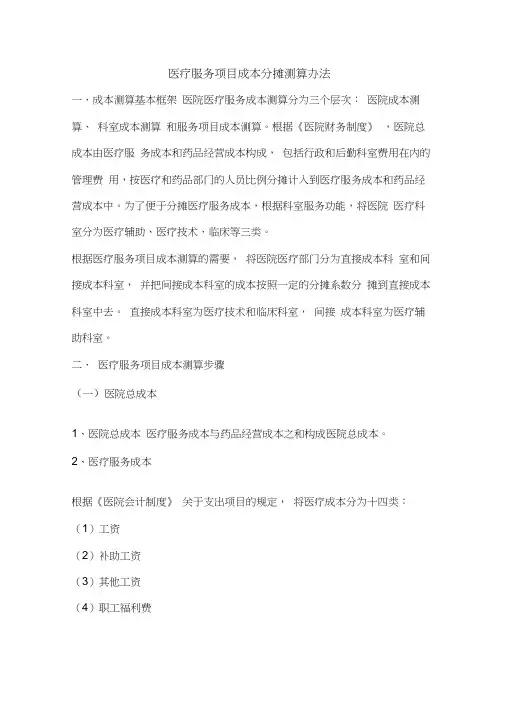 医疗服务项目成本分摊测算办法

一、成本测算基本框架 医院医疗服务成本测算分为三个层次： 医院成本测算、 科室成本测算 和服务项目成本测算。根据《医院财务制度》 ，医院总成本由医疗服 务成本和药品经营成本构成， 包括行政和后勤科室费用在内的管理费 用，按医疗和药品部门的人员比例分摊计入到医疗服务成本和药品经营成本中。为了便于分摊医疗服务成本，根据科室服务功能，将医院 医疗科室分为医疗辅助、医疗技术、临床等三类。

根据医疗服务项目成本测算的需要， 将医院医疗部门分为直接成本科 室和间接成本科室， 并把间接成本科室的成本按照一定的分摊系数分 摊到直接成本科室中去。 直接成本科室为医疗技术和临床科室， 间接 成本科室为医疗辅助科室。

二、 医疗服务项目成本测算步骤

（一）医院总成本

1、医院总成本 医疗服务成本与药品经营成本之和构成医院总成本。

2、医疗服务成本

根据《医院会计制度》 关于支出项目的规定， 将医疗成本分为十四类：

（1）工资

（2）补助工资

（3）其他工资

（4）职工福利费